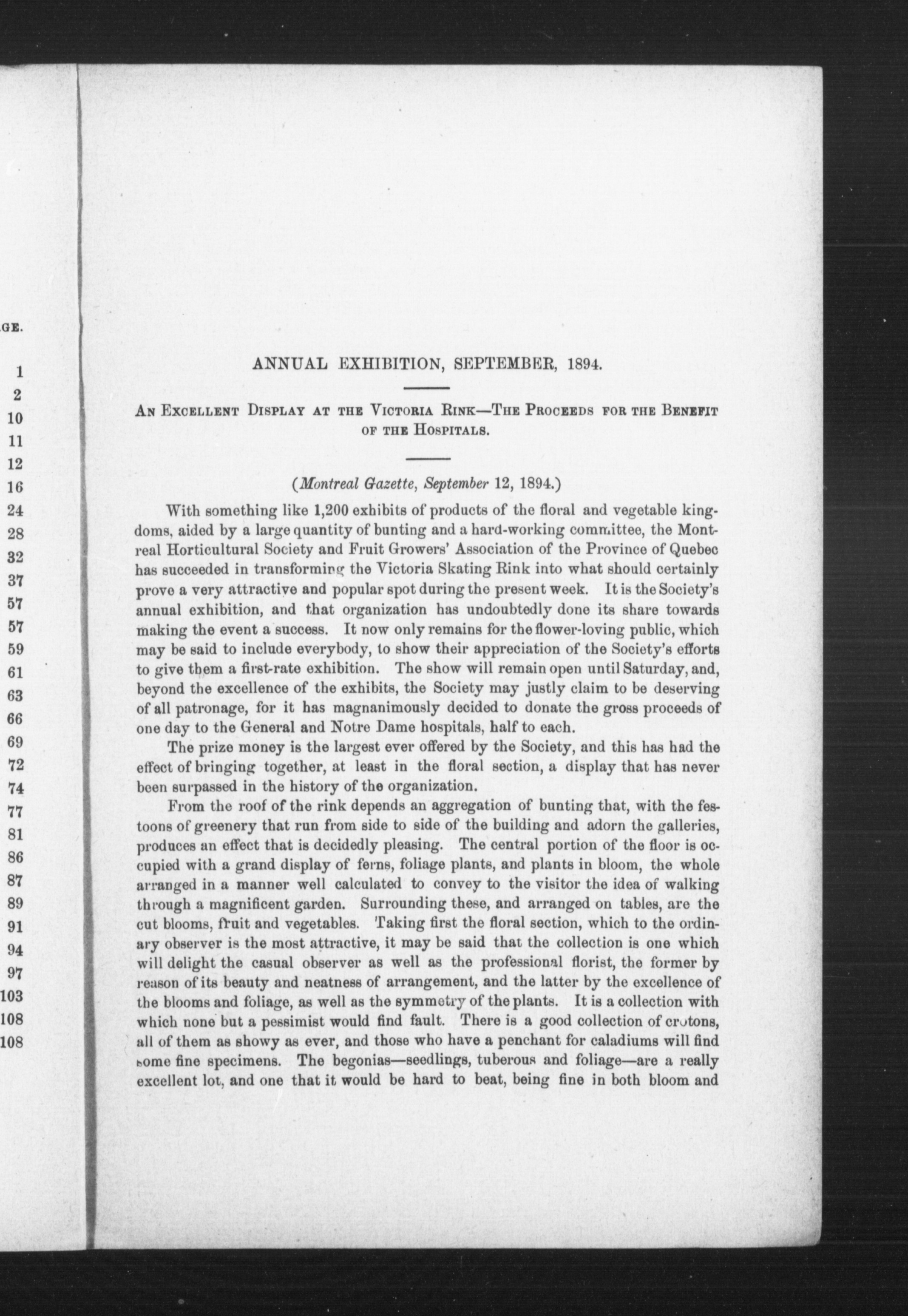 GE.

1
2
10
11
12
16
24
28
32
37
57
57
59
61
63
66
69
72
74
77
81
86
87
89
91
94
97
103
108
108

ANNUAL EXHIBITION, SEPTEMBER, 1894.

AN EXCELLENT DISPLAY AT THE VICTORIA RINK—THE PROCEEDS FOR THE BENEFIT OF THE HOSPITALS.

(Montreal Gazette, September 12, 1894.)

With something like 1,200 exhibits of products of the floral and vegetable kingdoms, aided by a large quantity of bunting and a hard-working committee, the Montreal Horticultural Society and Fruit Growers' Association of the Province of Quebec has succeeded in transforming the Victoria Skating Rink into what should certainly prove a very attractive and popular spot during the present week. It is the Society's annual exhibition, and that organization has undoubtedly done its share towards making the event a success. It now only remains for the flower-loving public, which may be said to include everybody, to show their appreciation of the Society's efforts to give them a first-rate exhibition. The show will remain open until Saturday, and, beyond the excellence of the exhibits, the Society may justly claim to be deserving of all patronage, for it has magnanimously decided to donate the gross proceeds of one day to the General and Notre Dame hospitals, half to each.

The prize money is the largest ever offered by the Society, and this has had the effect of bringing together, at least in the floral section, a display that has never been surpassed in the history of the organization.

From the roof of the rink depends an aggregation of bunting that, with the festoons of greenery that run from side to side of the building and adorn the galleries, produces an effect that is decidedly pleasing. The central portion of the floor is occupied with a grand display of ferns, foliage plants, and plants in bloom, the whole arranged in a manner well calculated to convey to the visitor the idea of walking through a magnificent garden. Surrounding these, and arranged on tables, are the cut blooms, fruit and vegetables. Taking first the floral section, which to the ordinary observer is the most attractive, it may be said that the collection is one which will delight the casual observer as well as the professional florist, the former by reason of its beauty and neatness of arrangement, and the latter by the excellence of the blooms and foliage, as well as the symmetry of the plants. It is a collection with which none but a pessimist would find fault. There is a good collection of crotons, all of them as showy as ever, and those who have a penchant for caladiums will find some fine specimens. The begonias—seedlings, tuberous and foliage—are a really excellent lot, and one that it would be hard to beat, being fine in both bloom and